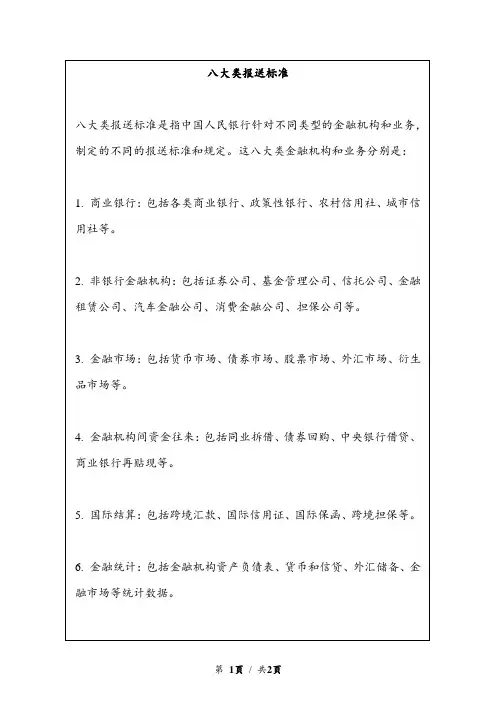 八大类报送标准

八大类报送标准是指中国人民银行针对不同类型的金融机构和业务，制定的不同的报送标准和规定。这八大类金融机构和业务分别是：

1. 商业银行：包括各类商业银行、政策性银行、农村信用社、城市信用社等。

2. 非银行金融机构：包括证券公司、基金管理公司、信托公司、金融租赁公司、汽车金融公司、消费金融公司、担保公司等。

3. 金融市场：包括货币市场、债券市场、股票市场、外汇市场、衍生品市场等。

4. 金融机构间资金往来：包括同业拆借、债券回购、中央银行借贷、商业银行再贴现等。

5. 国际结算：包括跨境汇款、国际信用证、国际保函、跨境担保等。

6. 金融统计：包括金融机构资产负债表、货币和信贷、外汇储备、金融市场等统计数据。

第 1页 / 共2页